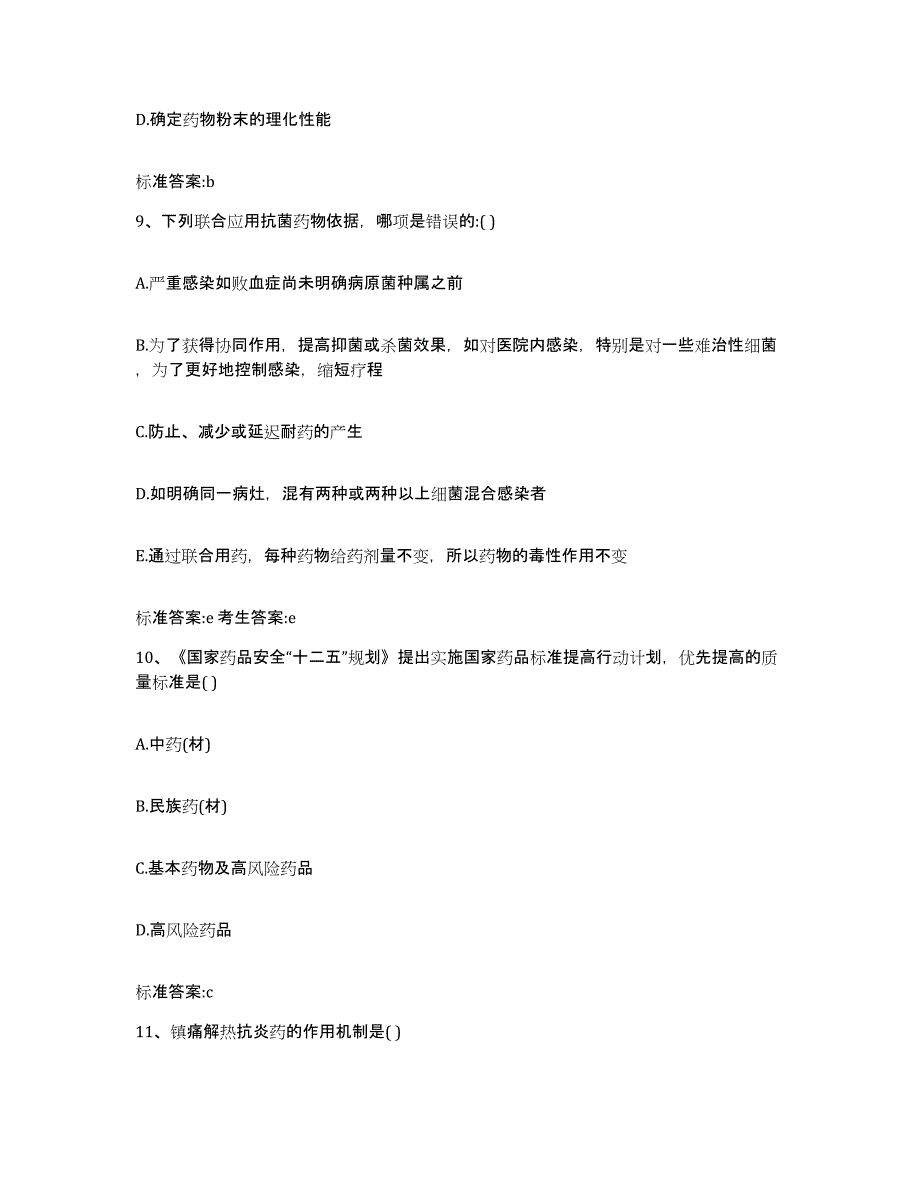 D.确定药物粉末的理化性能

标准答案:b

9、下列联合应用抗菌药物依据，哪项是错误的:( )

A.严重感染如败血症尚未明确病原菌种属之前

B.为了获得协同作用，提高抑菌或杀菌效果，如对医院内感染，特别是对一些难治性细菌，为了更好地控制感染，缩短疗程

C.防止、减少或延迟耐药的产生

D.如明确同一病灶，混有两种或两种以上细菌混合感染者

E.通过联合用药，每种药物给药剂量不变，所以药物的毒性作用不变

标准答案:e 考生答案:e

10、《国家药品安全“十二五”规划》提出实施国家药品标准提高行动计划，优先提高的质量标准是( )

A.中药(材)

B.民族药(材)

C.基本药物及高风险药品

D.高风险药品

标准答案:c

11、镇痛解热抗炎药的作用机制是( )